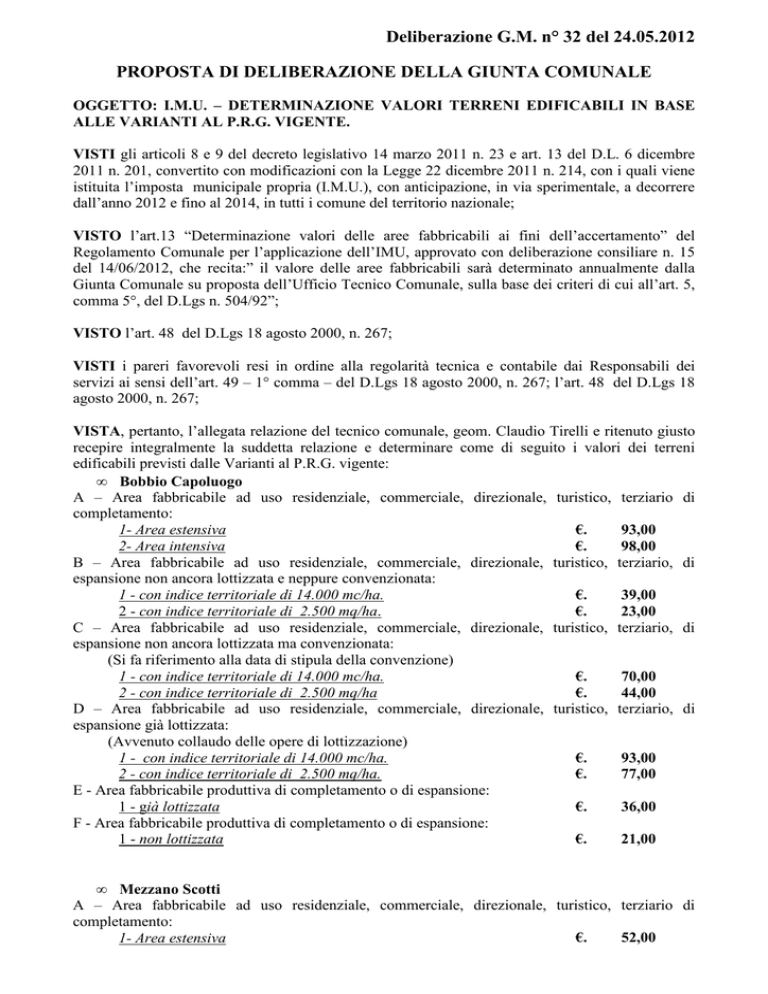 Deliberazione G.M. n° 32 del 24.05.2012

PROPOSTA DI DELIBERAZIONE DELLA GIUNTA COMUNALE

OGGETTO: I.M.U. – DETERMINAZIONE VALORI TERRENI EDIFICABILI IN BASE ALLE VARIANTI AL P.R.G. VIGENTE.

VISTI gli articoli 8 e 9 del decreto legislativo 14 marzo 2011 n. 23 e art. 13 del D.L. 6 dicembre 2011 n. 201, convertito con modificazioni con la Legge 22 dicembre 2011 n. 214, con i quali viene istituita l'imposta municipale propria (I.M.U.), con anticipazione, in via sperimentale, a decorrere dall'anno 2012 e fino al 2014, in tutti i comune del territorio nazionale;

VISTO l'art.13 "Determinazione valori delle aree fabbricabili ai fini dell'accertamento" del Regolamento Comunale per l'applicazione dell'IMU, approvato con deliberazione consiliare n. 15 del 14/06/2012, che recita:" il valore delle aree fabbricabili sarà determinato annualmente dalla Giunta Comunale su proposta dell'Ufficio Tecnico Comunale, sulla base dei criteri di cui all'art. 5, comma 5°, del D.Lgs n. 504/92";

VISTO l'art. 48 del D.Lgs 18 agosto 2000, n. 267;

VISTI i pareri favorevoli resi in ordine alla regolarità tecnica e contabile dai Responsabili dei servizi ai sensi dell'art. 49 – 1° comma – del D.Lgs 18 agosto 2000, n. 267; l'art. 48 del D.Lgs 18 agosto 2000, n. 267;

VISTA, pertanto, l'allegata relazione del tecnico comunale, geom. Claudio Tirelli e ritenuto giusto recepire integralmente la suddetta relazione e determinare come di seguito i valori dei terreni edificabili previsti dalle Varianti al P.R.G. vigente:

∞ Bobbio Capoluogo
A – Area fabbricabile ad uso residenziale, commerciale, direzionale, turistico, terziario di completamento:
1- Area estensiva €. 93,00
2- Area intensiva €. 98,00
B – Area fabbricabile ad uso residenziale, commerciale, direzionale, turistico, terziario, di espansione non ancora lottizzata e neppure convenzionata:
1 - con indice territoriale di 14.000 mc/ha. €. 39,00
2 - con indice territoriale di 2.500 mq/ha. €. 23,00
C – Area fabbricabile ad uso residenziale, commerciale, direzionale, turistico, terziario, di espansione non ancora lottizzata ma convenzionata:
(Si fa riferimento alla data di stipula della convenzione)
1 - con indice territoriale di 14.000 mc/ha. €. 70,00
2 - con indice territoriale di 2.500 mq/ha €. 44,00
D – Area fabbricabile ad uso residenziale, commerciale, direzionale, turistico, terziario, di espansione già lottizzata:
(Avvenuto collaudo delle opere di lottizzazione)
1 - con indice territoriale di 14.000 mc/ha. €. 93,00
2 - con indice territoriale di 2.500 mq/ha. €. 77,00
E - Area fabbricabile produttiva di completamento o di espansione:
1 - già lottizzata €. 36,00
F - Area fabbricabile produttiva di completamento o di espansione:
1 - non lottizzata €. 21,00

∞ Mezzano Scotti
A – Area fabbricabile ad uso residenziale, commerciale, direzionale, turistico, terziario di completamento:
1- Area estensiva €. 52,00